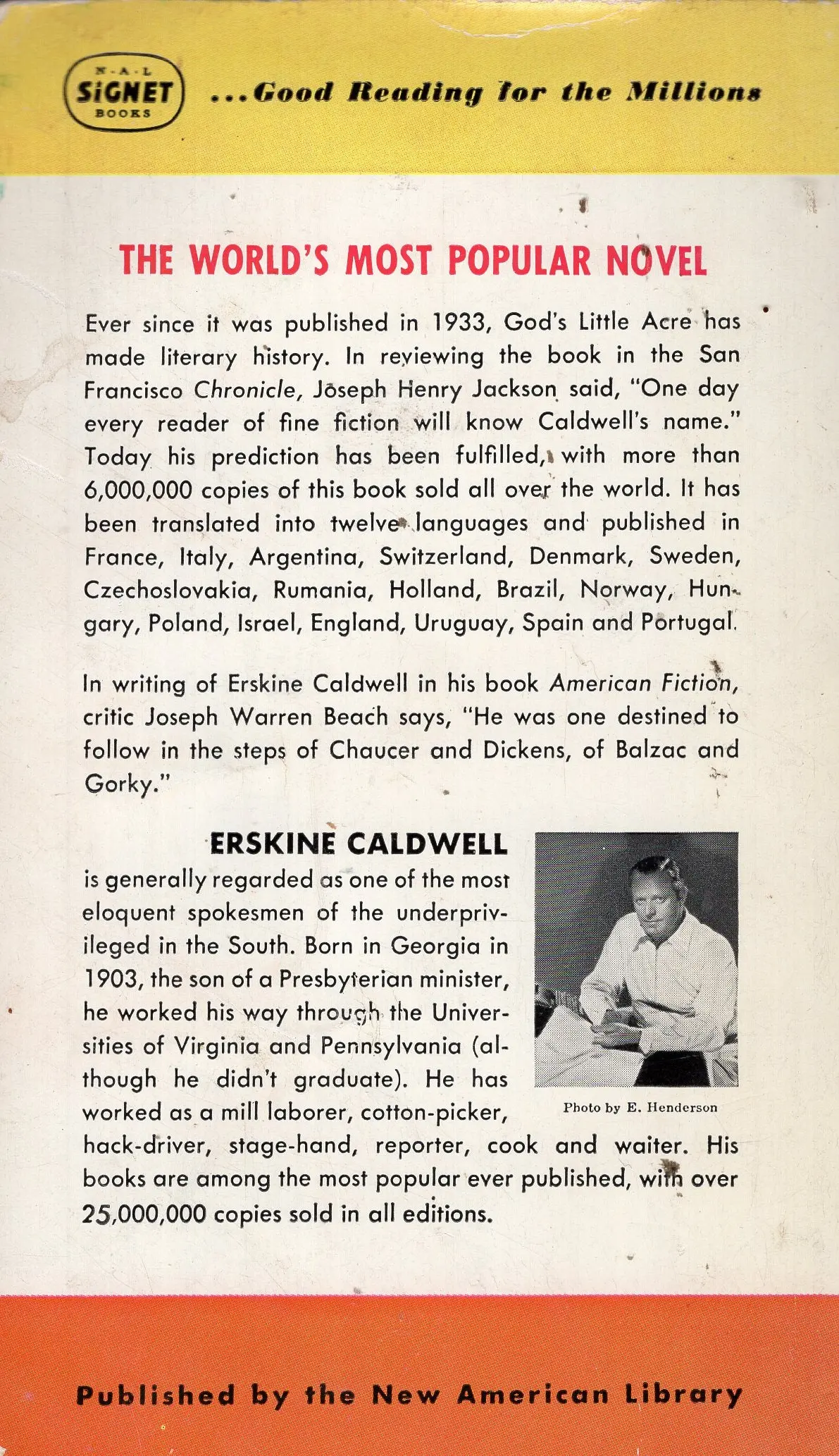 N·A·L
SIGNET
BOOKS

...Good Reading for the Millions

THE WORLD'S MOST POPULAR NOVEL

Ever since it was published in 1933, God's Little Acre has made literary history. In reviewing the book in the San Francisco Chronicle, Joseph Henry Jackson said, "One day every reader of fine fiction will know Caldwell's name." Today his prediction has been fulfilled, with more than 6,000,000 copies of this book sold all over the world. It has been translated into twelve languages and published in France, Italy, Argentina, Switzerland, Denmark, Sweden, Czechoslovakia, Rumania, Holland, Brazil, Norway, Hungary, Poland, Israel, England, Uruguay, Spain and Portugal.

In writing of Erskine Caldwell in his book American Fiction, critic Joseph Warren Beach says, "He was one destined to follow in the steps of Chaucer and Dickens, of Balzac and Gorky."

ERSKINE CALDWELL

is generally regarded as one of the most eloquent spokesmen of the underprivileged in the South. Born in Georgia in 1903, the son of a Presbyterian minister, he worked his way through the Universities of Virginia and Pennsylvania (although he didn't graduate). He has worked as a mill laborer, cotton-picker, hack-driver, stage-hand, reporter, cook and waiter. His books are among the most popular ever published, with over 25,000,000 copies sold in all editions.

Photo by E. Henderson

Published by the New American Library